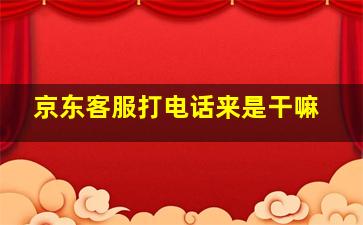 京东客服打电话来是干嘛